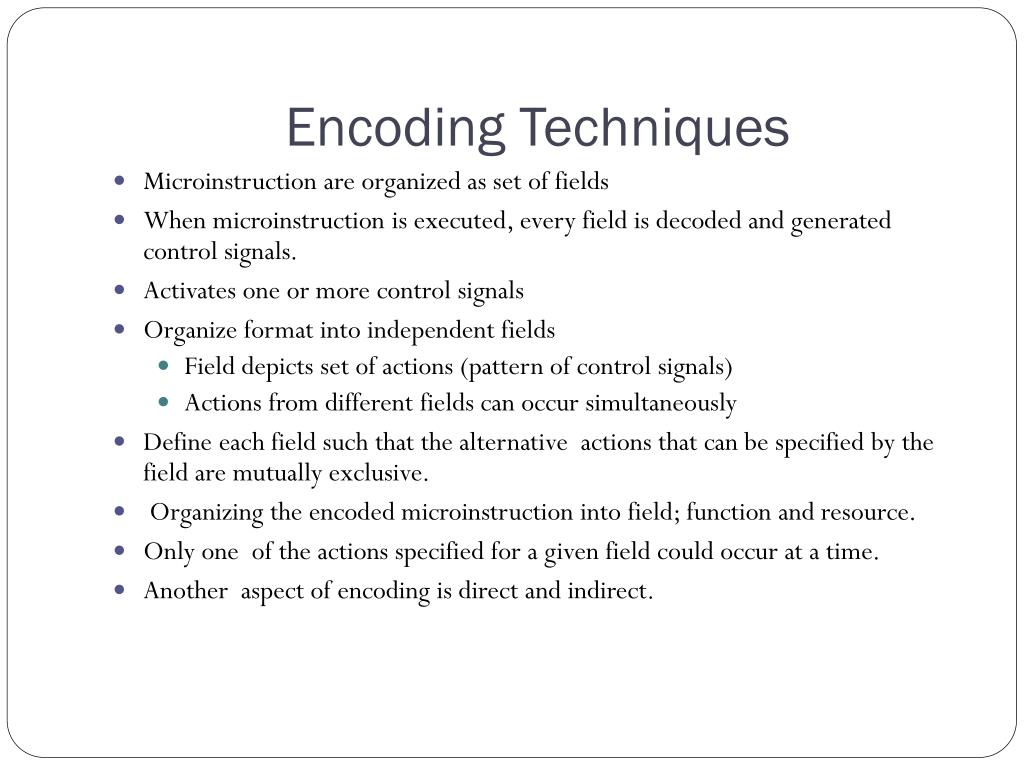 Encoding Techniques

- Microinstruction are organized as set of fields
- When microinstruction is executed, every field is decoded and generated control signals.
- Activates one or more control signals
- Organize format into independent fields
  - Field depicts set of actions (pattern of control signals)
  - Actions from different fields can occur simultaneously
- Define each field such that the alternative actions that can be specified by the field are mutually exclusive.
- Organizing the encoded microinstruction into field; function and resource.
- Only one of the actions specified for a given field could occur at a time.
- Another aspect of encoding is direct and indirect.